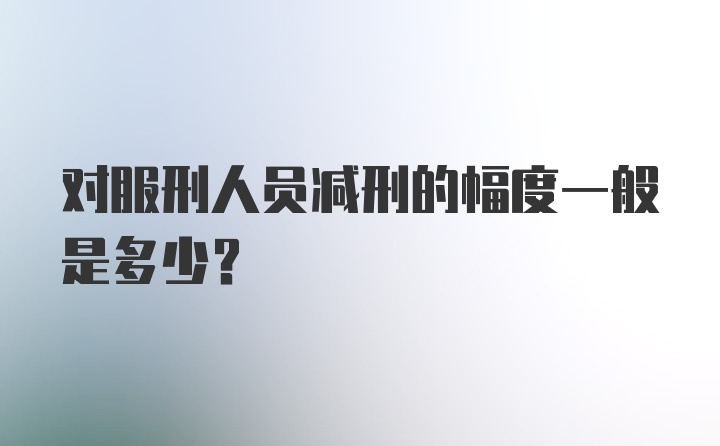 对服刑人员减刑的幅度一般是多少？